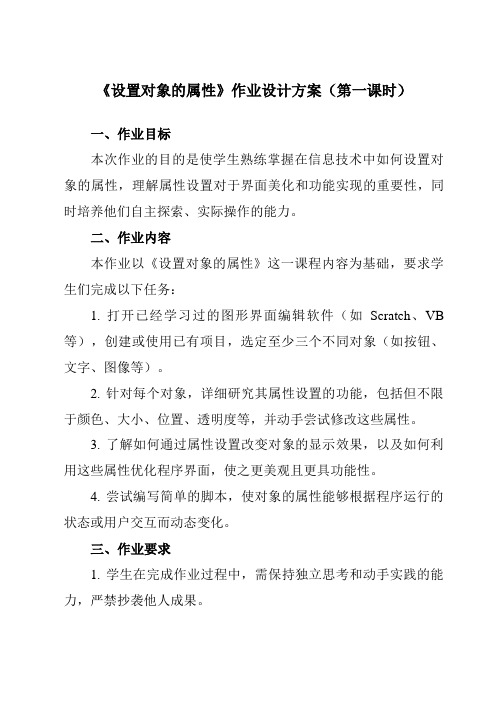 《设置对象的属性》作业设计方案（第一课时）

一、作业目标

本次作业的目的是使学生熟练掌握在信息技术中如何设置对象的属性，理解属性设置对于界面美化和功能实现的重要性，同时培养他们自主探索、实际操作的能力。

二、作业内容

本作业以《设置对象的属性》这一课程内容为基础，要求学生们完成以下任务：

1. 打开已经学习过的图形界面编辑软件（如 Scratch、VB 等），创建或使用已有项目，选定至少三个不同对象（如按钮、文字、图像等）。

2. 针对每个对象，详细研究其属性设置的功能，包括但不限于颜色、大小、位置、透明度等，并动手尝试修改这些属性。

3. 了解如何通过属性设置改变对象的显示效果，以及如何利用这些属性优化程序界面，使之更美观且更具功能性。

4. 尝试编写简单的脚本，使对象的属性能够根据程序运行的状态或用户交互而动态变化。

三、作业要求

1. 学生在完成作业过程中，需保持独立思考和动手实践的能力，严禁抄袭他人成果。